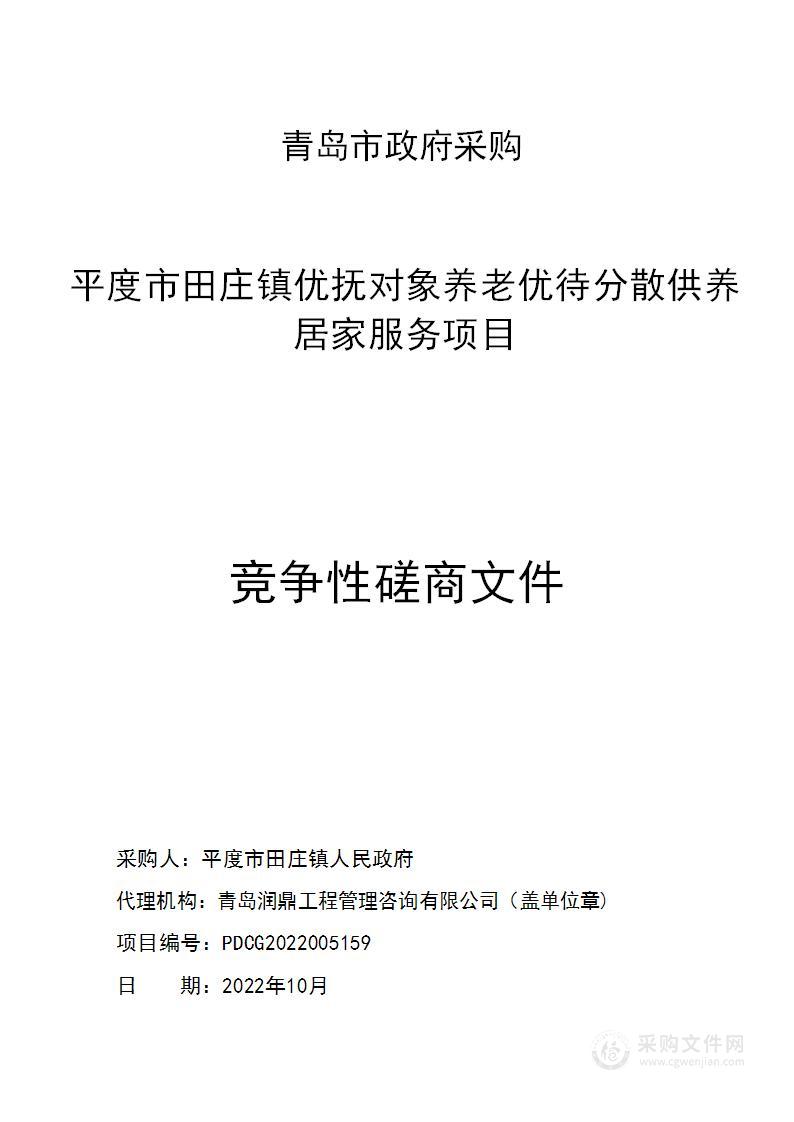 青岛市政府采购

平度市田庄镇优抚对象养老优待分散供养居家服务项目

竞争性磋商文件

采购人：平度市田庄镇人民政府

代理机构：青岛润鼎工程管理咨询有限公司（盖单位章）

项目编号：PDCG2022005159

日　　期：2022年10月

采购文件网
www.cgwenjian.com